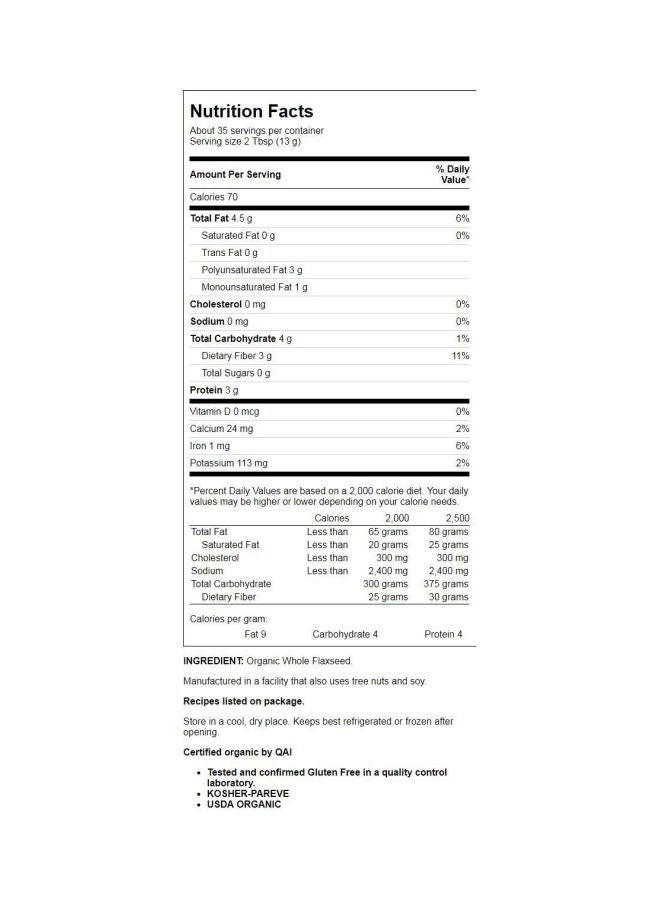 Nutrition Facts

About 35 servings per container
Serving size 2 Tbsp (13 g)

| Amount Per Serving | % Daily Value* |
|---|---|
| Calories 70 | |
| Total Fat 4.5 g | 6% |
| Saturated Fat 0 g | 0% |
| Trans Fat 0 g | |
| Polyunsaturated Fat 3 g | |
| Monounsaturated Fat 1 g | |
| Cholesterol 0 mg | 0% |
| Sodium 0 mg | 0% |
| Total Carbohydrate 4 g | 1% |
| Dietary Fiber 3 g | 11% |
| Total Sugars 0 g | |
| Protein 3 g | |
| Vitamin D 0 mcg | 0% |
| Calcium 24 mg | 2% |
| Iron 1 mg | 6% |
| Potassium 113 mg | 2% |

*Percent Daily Values are based on a 2,000 calorie diet. Your daily values may be higher or lower depending on your calorie needs.

| | Calories | 2,000 | 2,500 |
|---|---|---|---|
| Total Fat | Less than | 65 grams | 80 grams |
| Saturated Fat | Less than | 20 grams | 25 grams |
| Cholesterol | Less than | 300 mg | 300 mg |
| Sodium | Less than | 2,400 mg | 2,400 mg |
| Total Carbohydrate | | 300 grams | 375 grams |
| Dietary Fiber | | 25 grams | 30 grams |

Calories per gram:
Fat 9 Carbohydrate 4 Protein 4

INGREDIENT: Organic Whole Flaxseed.

Manufactured in a facility that also uses tree nuts and soy.

Recipes listed on package.

Store in a cool, dry place. Keeps best refrigerated or frozen after opening.

Certified organic by QAI

• Tested and confirmed Gluten Free in a quality control laboratory.
• KOSHER-PAREVE
• USDA ORGANIC